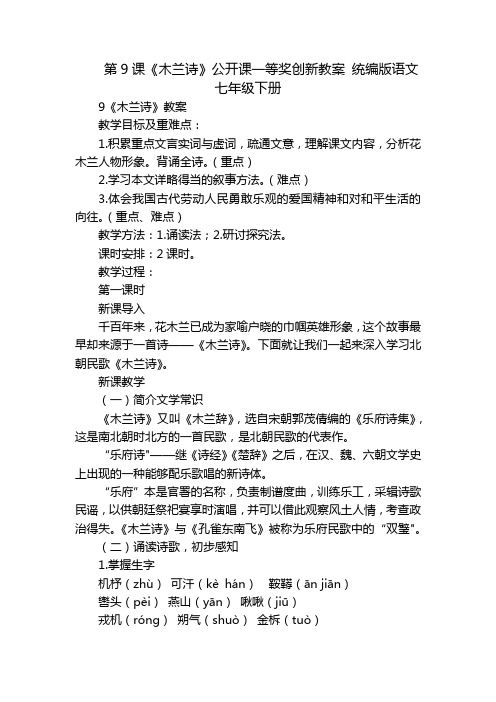 第 9 课《木兰诗》公开课一等奖创新教案 统编版语文七年级下册

9《木兰诗》教案

教学目标及重难点：

1.积累重点文言实词与虚词，疏通文意，理解课文内容，分析花木兰人物形象。背诵全诗。（重点）

2.学习本文详略得当的叙事方法。（难点）

3.体会我国古代劳动人民勇敢乐观的爱国精神和对和平生活的向往。（重点、难点）

教学方法：1.诵读法；2.研讨探究法。

课时安排：2 课时。

教学过程：

第一课时

新课导入

千百年来，花木兰已成为家喻户晓的巾帼英雄形象，这个故事最早却来源于一首诗——《木兰诗》。下面就让我们一起来深入学习北朝民歌《木兰诗》。

新课教学

（一）简介文学常识

《木兰诗》又叫《木兰辞》，选自宋朝郭茂倩编的《乐府诗集》，这是南北朝时北方的一首民歌，是北朝民歌的代表作。

“乐府诗"——继《诗经》《楚辞》之后，在汉、魏、六朝文学史上出现的一种能够配乐歌唱的新诗体。

“乐府”本是官署的名称，负责制谱度曲，训练乐工，采辑诗歌民谣，以供朝廷祭祀宴享时演唱，并可以借此观察风土人情，考查政治得失。《木兰诗》与《孔雀东南飞》被称为乐府民歌中的“双璧"。

（二）诵读诗歌，初步感知

1.掌握生字

机杼（zhù） 可汗（kè hán） 鞍鞯（ān jiān）

辔头（pèi） 燕山（yān） 啾啾（jiū）

戎机（róng） 朔气（shuò） 金柝（tuò）